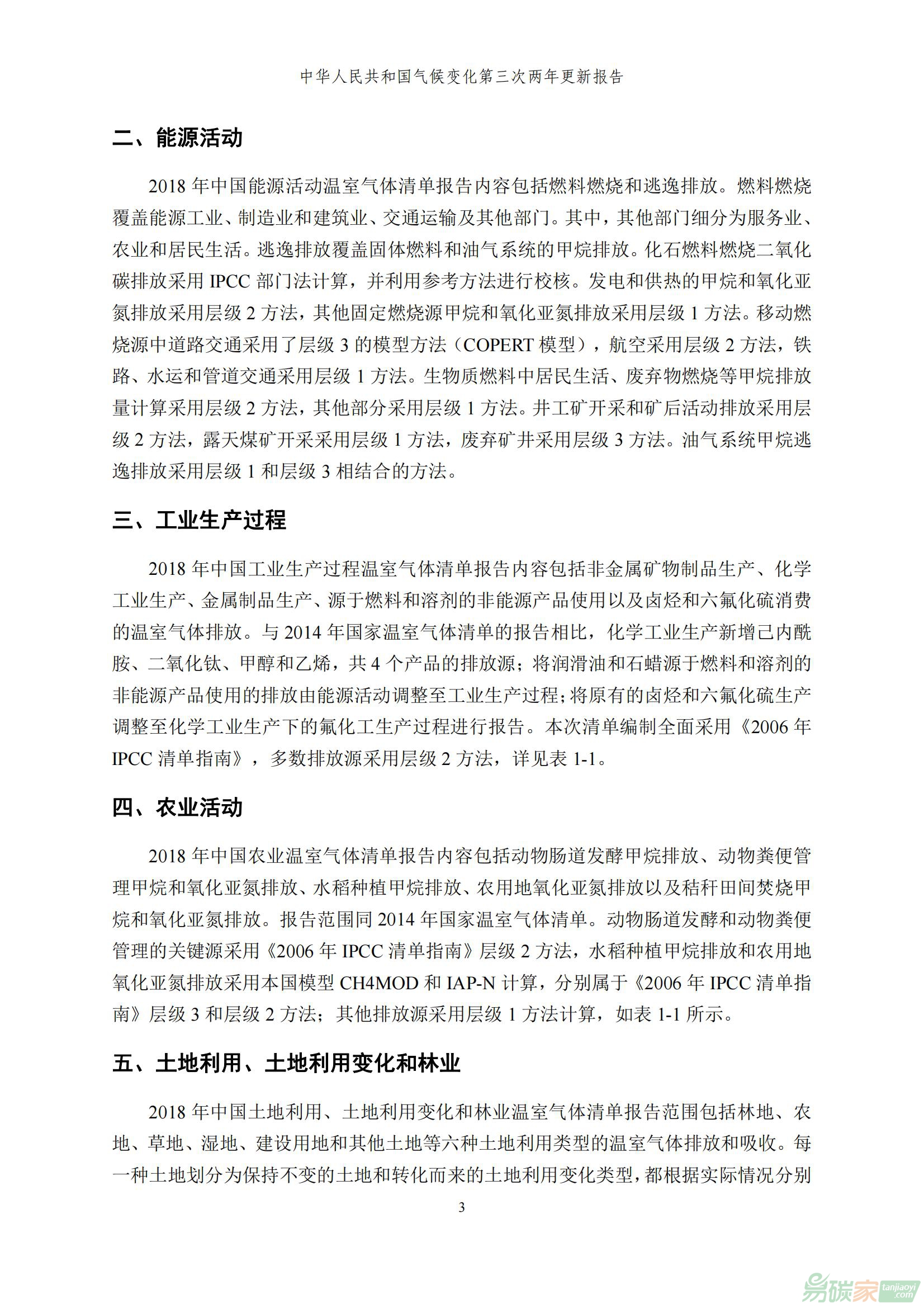 中华人民共和国气候变化第三次两年更新报告

二、能源活动

2018 年中国能源活动温室气体清单报告内容包括燃料燃烧和逃逸排放。燃料燃烧覆盖能源工业、制造业和建筑业、交通运输及其他部门。其中，其他部门细分为服务业、农业和居民生活。逃逸排放覆盖固体燃料和油气系统的甲烷排放。化石燃料燃烧二氧化碳排放采用 IPCC 部门法计算，并利用参考方法进行校核。发电和供热的甲烷和氧化亚氮排放采用层级 2 方法，其他固定燃烧源甲烷和氧化亚氮排放采用层级 1 方法。移动燃烧源中道路交通采用了层级 3 的模型方法（COPERT 模型），航空采用层级 2 方法，铁路、水运和管道交通采用层级 1 方法。生物质燃料中居民生活、废弃物燃烧等甲烷排放量计算采用层级 2 方法，其他部分采用层级 1 方法。井工矿开采和矿后活动排放采用层级 2 方法，露天煤矿开采采用层级 1 方法，废弃矿井采用层级 3 方法。油气系统甲烷逃逸排放采用层级 1 和层级 3 相结合的方法。

三、工业生产过程

2018 年中国工业生产过程温室气体清单报告内容包括非金属矿物制品生产、化学工业生产、金属制品生产、源于燃料和溶剂的非能源产品使用以及卤烃和六氟化硫消费的温室气体排放。与 2014 年国家温室气体清单的报告相比，化学工业生产新增己内酰胺、二氧化钛、甲醇和乙烯，共 4 个产品的排放源；将润滑油和石蜡源于燃料和溶剂的非能源产品使用的排放由能源活动调整至工业生产过程；将原有的卤烃和六氟化硫生产调整至化学工业生产下的氟化工生产过程进行报告。本次清单编制全面采用《2006 年 IPCC 清单指南》，多数排放源采用层级 2 方法，详见表 1-1。

四、农业活动

2018 年中国农业温室气体清单报告内容包括动物肠道发酵甲烷排放、动物粪便管理甲烷和氧化亚氮排放、水稻种植甲烷排放、农用地氧化亚氮排放以及秸秆田间焚烧甲烷和氧化亚氮排放。报告范围同 2014 年国家温室气体清单。动物肠道发酵和动物粪便管理的关键源采用《2006 年 IPCC 清单指南》层级 2 方法，水稻种植甲烷排放和农用地氧化亚氮排放采用本国模型 CH4MOD 和 IAP-N 计算，分别属于《2006 年 IPCC 清单指南》层级 3 和层级 2 方法；其他排放源采用层级 1 方法计算，如表 1-1 所示。

五、土地利用、土地利用变化和林业

2018 年中国土地利用、土地利用变化和林业温室气体清单报告范围包括林地、农地、草地、湿地、建设用地和其他土地等六种土地利用类型的温室气体排放和吸收。每一种土地划分为保持不变的土地和转化而来的土地利用变化类型，都根据实际情况分别

3

易碳家 tanjiaoyi.com